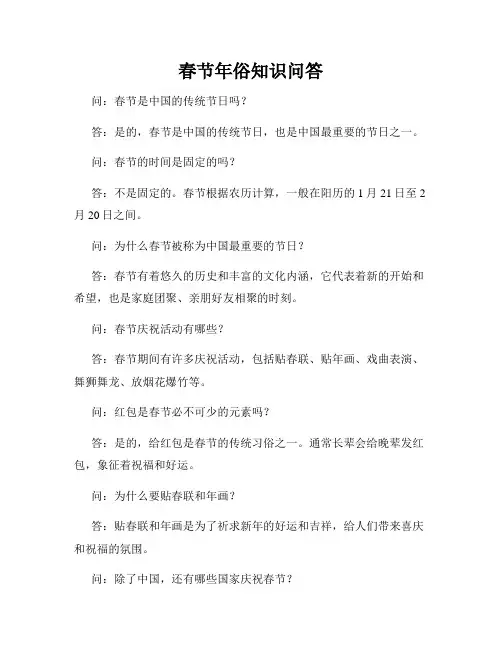 春节年俗知识问答

问：春节是中国的传统节日吗？

答：是的，春节是中国的传统节日，也是中国最重要的节日之一。

问：春节的时间是固定的吗？

答：不是固定的。春节根据农历计算，一般在阳历的 1 月 21 日至 2 月 20 日之间。

问：为什么春节被称为中国最重要的节日？

答：春节有着悠久的历史和丰富的文化内涵，它代表着新的开始和希望，也是家庭团聚、亲朋好友相聚的时刻。

问：春节庆祝活动有哪些？

答：春节期间有许多庆祝活动，包括贴春联、贴年画、戏曲表演、舞狮舞龙、放烟花爆竹等。

问：红包是春节必不可少的元素吗？

答：是的，给红包是春节的传统习俗之一。通常长辈会给晚辈发红包，象征着祝福和好运。

问：为什么要贴春联和年画？

答：贴春联和年画是为了祈求新年的好运和吉祥，给人们带来喜庆和祝福的氛围。

问：除了中国，还有哪些国家庆祝春节？